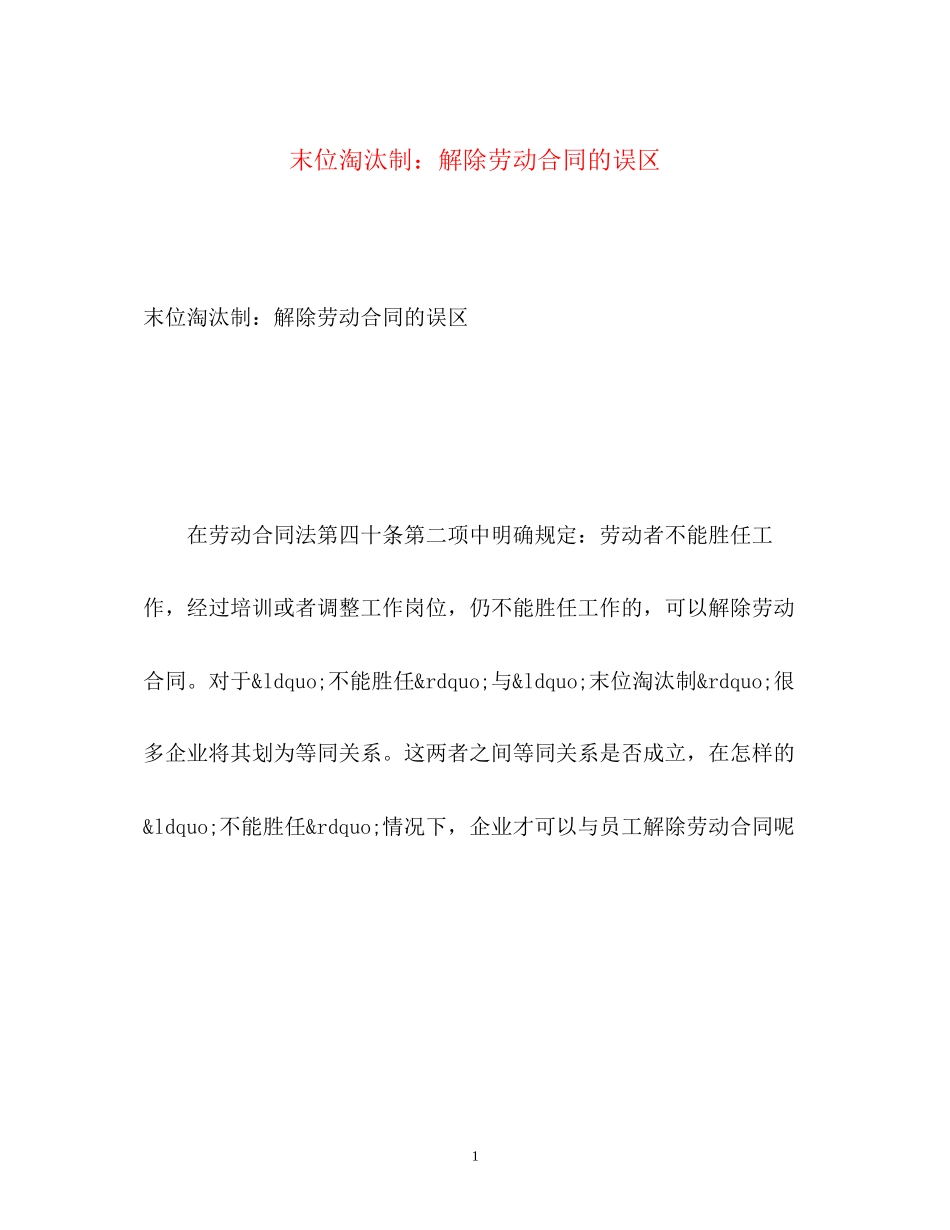 末位淘汰制：解除劳动合同的误区

末位淘汰制：解除劳动合同的误区

在劳动合同法第四十条第二项中明确规定：劳动者不能胜任工作，经过培训或者调整工作岗位，仍不能胜任工作的，可以解除劳动合同。对于&ldquo;不能胜任&rdquo;与&ldquo;末位淘汰制&rdquo;很多企业将其划为等同关系。这两者之间等同关系是否成立，在怎样的&ldquo;不能胜任&rdquo;情况下，企业才可以与员工解除劳动合同呢

1